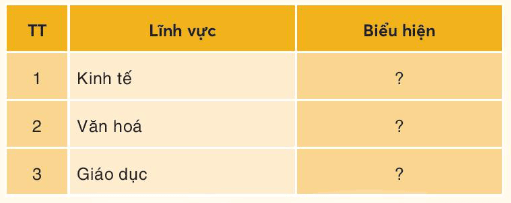 | TT | Lĩnh vực | Biểu hiện |
|---|---|---|
| 1 | Kinh tế | ? |
| 2 | Văn hoá | ? |
| 3 | Giáo dục | ? |